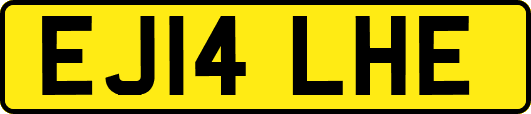 EJ14 LHE